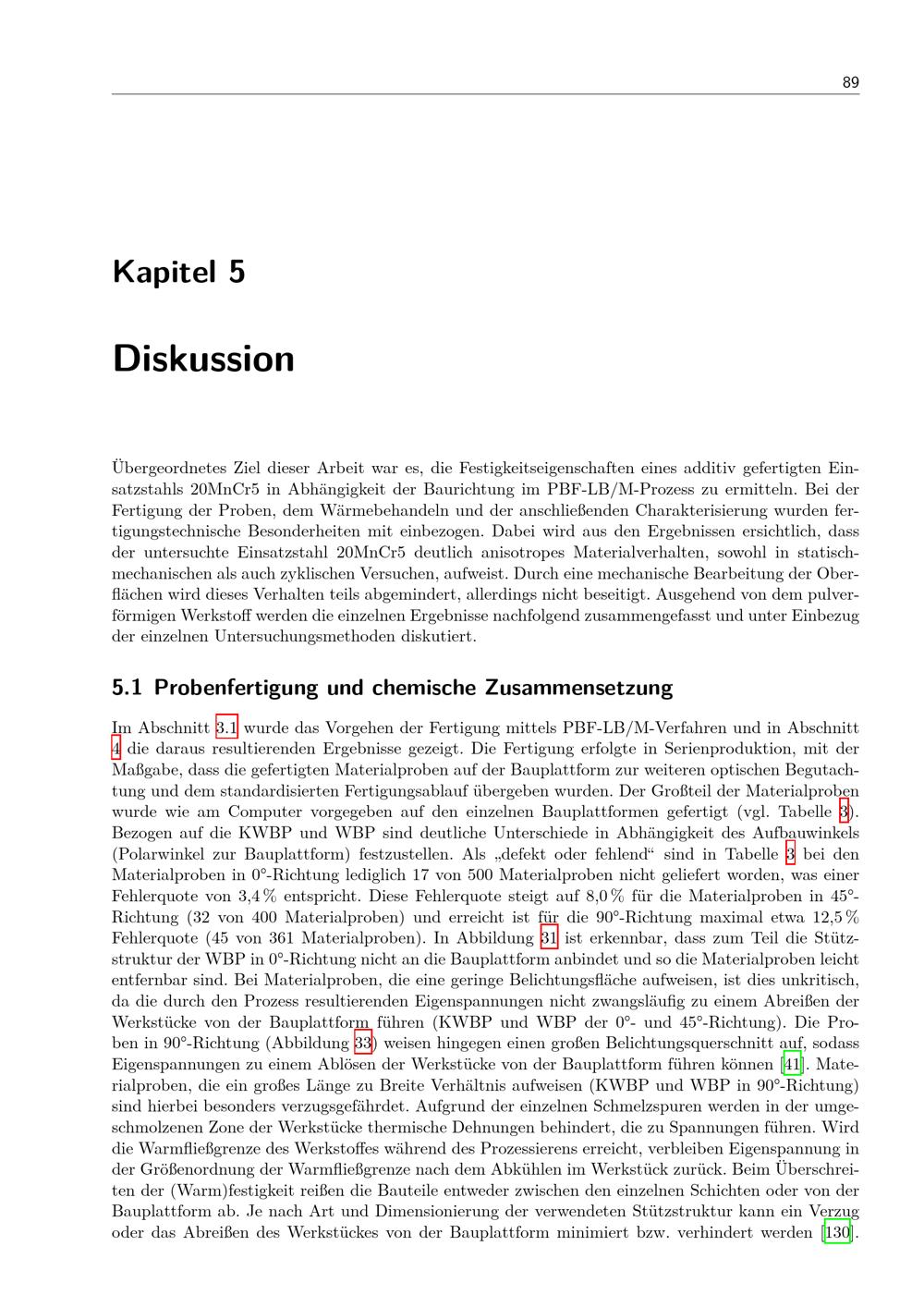 89

Kapitel 5

Diskussion

Übergeordnetes Ziel dieser Arbeit war es, die Festigkeitseigenschaften eines additiv gefertigten Einsatzstahls 20MnCr5 in Abhängigkeit der Baurichtung im PBF-LB/M-Prozess zu ermitteln. Bei der Fertigung der Proben, dem Wärmebehandeln und der anschließenden Charakterisierung wurden fertigungstechnische Besonderheiten mit einbezogen. Dabei wird aus den Ergebnissen ersichtlich, dass der untersuchte Einsatzstahl 20MnCr5 deutlich anisotropes Materialverhalten, sowohl in statisch-mechanischen als auch zyklischen Versuchen, aufweist. Durch eine mechanische Bearbeitung der Oberflächen wird dieses Verhalten teils abgemindert, allerdings nicht beseitigt. Ausgehend von dem pulverförmigen Werkstoff werden die einzelnen Ergebnisse nachfolgend zusammengefasst und unter Einbezug der einzelnen Untersuchungsmethoden diskutiert.

5.1 Probenfertigung und chemische Zusammensetzung

Im Abschnitt 3.1 wurde das Vorgehen der Fertigung mittels PBF-LB/M-Verfahren und in Abschnitt 4 die daraus resultierenden Ergebnisse gezeigt. Die Fertigung erfolgte in Serienproduktion, mit der Maßgabe, dass die gefertigten Materialproben auf der Bauplattform zur weiteren optischen Begutachtung und dem standardisierten Fertigungsablauf übergeben wurden. Der Großteil der Materialproben wurde wie am Computer vorgegeben auf den einzelnen Bauplattformen gefertigt (vgl. Tabelle 3). Bezogen auf die KWBP und WBP sind deutliche Unterschiede in Abhängigkeit des Aufbauwinkels (Polarwinkel zur Bauplattform) festzustellen. Als „defekt oder fehlend“ sind in Tabelle 3 bei den Materialproben in 0°-Richtung lediglich 17 von 500 Materialproben nicht geliefert worden, was einer Fehlerquote von 3,4 % entspricht. Diese Fehlerquote steigt auf 8,0 % für die Materialproben in 45°-Richtung (32 von 400 Materialproben) und erreicht ist für die 90°-Richtung maximal etwa 12,5 % Fehlerquote (45 von 361 Materialproben). In Abbildung 31 ist erkennbar, dass zum Teil die Stützstruktur der WBP in 0°-Richtung nicht an die Bauplattform anbindet und so die Materialproben leicht entfernbar sind. Bei Materialproben, die eine geringe Belichtungsfläche aufweisen, ist dies unkritisch, da die durch den Prozess resultierenden Eigenspannungen nicht zwangsläufig zu einem Abreißen der Werkstücke von der Bauplattform führen (KWBP und WBP der 0°- und 45°-Richtung). Die Proben in 90°-Richtung (Abbildung 33) weisen hingegen einen großen Belichtungsquerschnitt auf, sodass Eigenspannungen zu einem Ablösen der Werkstücke von der Bauplattform führen können [41]. Materialproben, die ein großes Länge zu Breite Verhältnis aufweisen (KWBP und WBP in 90°-Richtung) sind hierbei besonders verzugsgefährdet. Aufgrund der einzelnen Schmelzspuren werden in der umgeschmolzenen Zone der Werkstücke thermische Dehnungen behindert, die zu Spannungen führen. Wird die Warmfließgrenze des Werkstoffes während des Prozessierens erreicht, verbleiben Eigenspannung in der Größenordnung der Warmfließgrenze nach dem Abkühlen im Werkstück zurück. Beim Überschreiten der (Warm)festigkeit reißen die Bauteile entweder zwischen den einzelnen Schichten oder von der Bauplattform ab. Je nach Art und Dimensionierung der verwendeten Stützstruktur kann ein Verzug oder das Abreißen des Werkstückes von der Bauplattform minimiert bzw. verhindert werden [130].